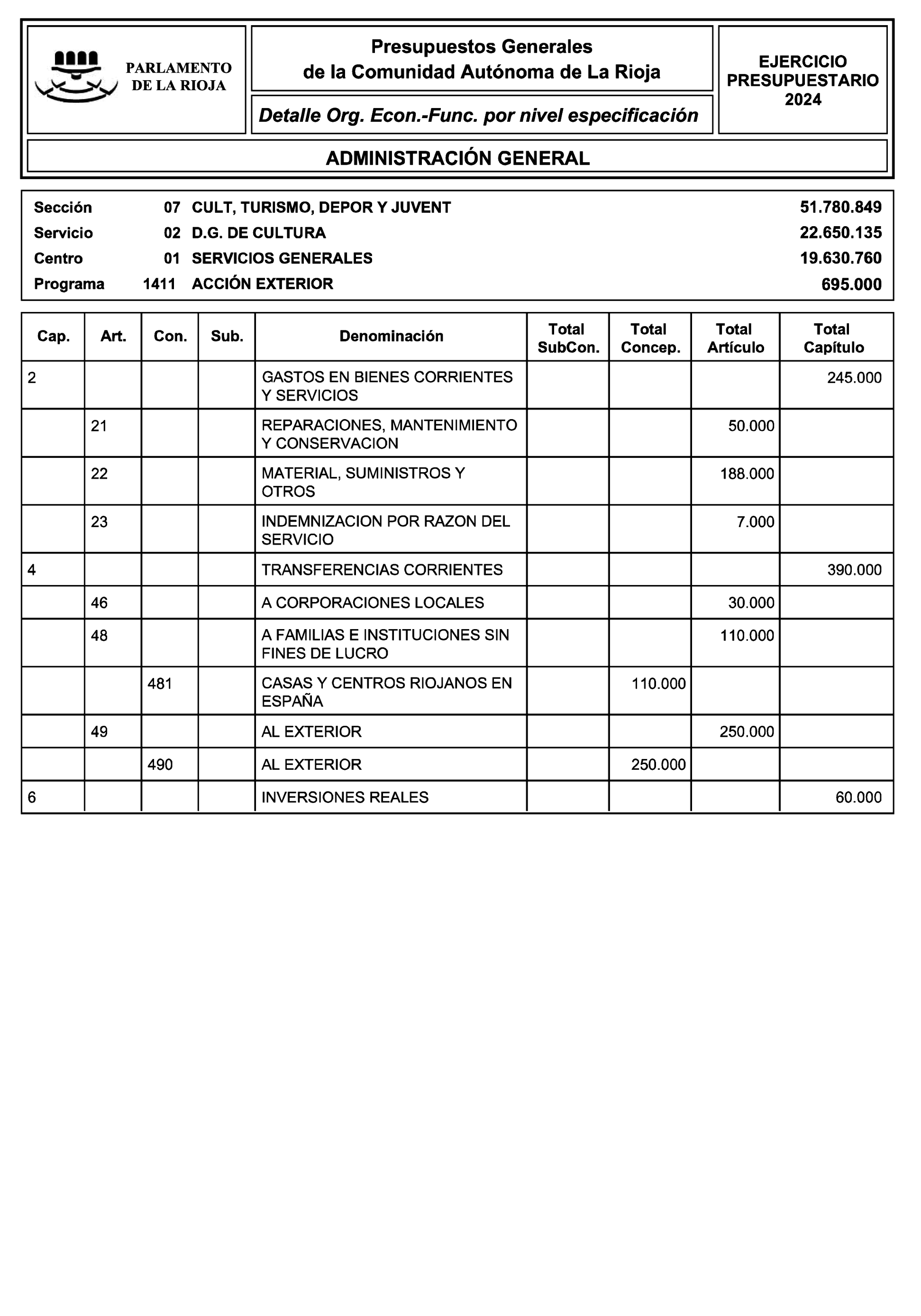 PARLAMENTO DE LA RIOJA

Presupuestos Generales de la Comunidad Autónoma de La Rioja

Detalle Org. Econ.-Func. por nivel especificación

EJERCICIO PRESUPUESTARIO 2024

ADMINISTRACIÓN GENERAL

| | | | |
|---|---|---|---|
| Sección | 07 | CULT, TURISMO, DEPOR Y JUVENT | 51.780.849 |
| Servicio | 02 | D.G. DE CULTURA | 22.650.135 |
| Centro | 01 | SERVICIOS GENERALES | 19.630.760 |
| Programa | 1411 | ACCIÓN EXTERIOR | 695.000 |

| Cap. | Art. | Con. | Sub. | Denominación | Total SubCon. | Total Concep. | Total Artículo | Total Capítulo |
|---|---|---|---|---|---|---|---|---|
| 2 | | | | GASTOS EN BIENES CORRIENTES Y SERVICIOS | | | | 245.000 |
| | 21 | | | REPARACIONES, MANTENIMIENTO Y CONSERVACION | | | 50.000 | |
| | 22 | | | MATERIAL, SUMINISTROS Y OTROS | | | 188.000 | |
| | 23 | | | INDEMNIZACION POR RAZON DEL SERVICIO | | | 7.000 | |
| 4 | | | | TRANSFERENCIAS CORRIENTES | | | | 390.000 |
| | 46 | | | A CORPORACIONES LOCALES | | | 30.000 | |
| | 48 | | | A FAMILIAS E INSTITUCIONES SIN FINES DE LUCRO | | | 110.000 | |
| | | 481 | | CASAS Y CENTROS RIOJANOS EN ESPAÑA | | 110.000 | | |
| | 49 | | | AL EXTERIOR | | | 250.000 | |
| | | 490 | | AL EXTERIOR | | 250.000 | | |
| 6 | | | | INVERSIONES REALES | | | | 60.000 |